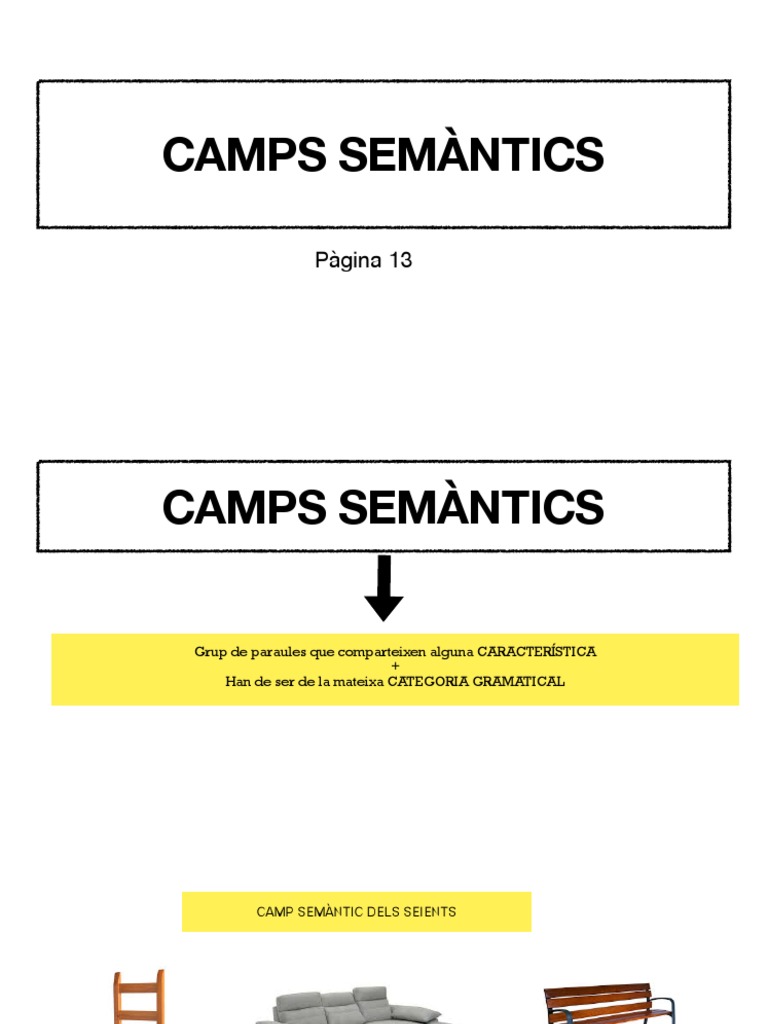 CAMPS SEMÀNTICS

Pàgina 13

CAMPS SEMÀNTICS

Grup de paraules que comparteixen alguna CARACTERÍSTICA
+
Han de ser de la mateixa CATEGORIA GRAMATICAL

CAMP SEMÀNTIC DELS SEIENTS